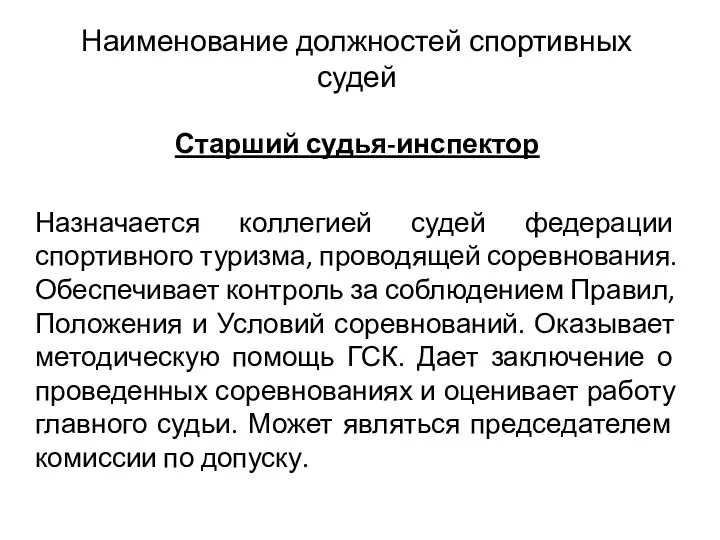 Наименование должностей спортивных судей

Старший судья-инспектор

Назначается коллегией судей федерации спортивного туризма, проводящей соревнования. Обеспечивает контроль за соблюдением Правил, Положения и Условий соревнований. Оказывает методическую помощь ГСК. Дает заключение о проведенных соревнованиях и оценивает работу главного судьи. Может являться председателем комиссии по допуску.